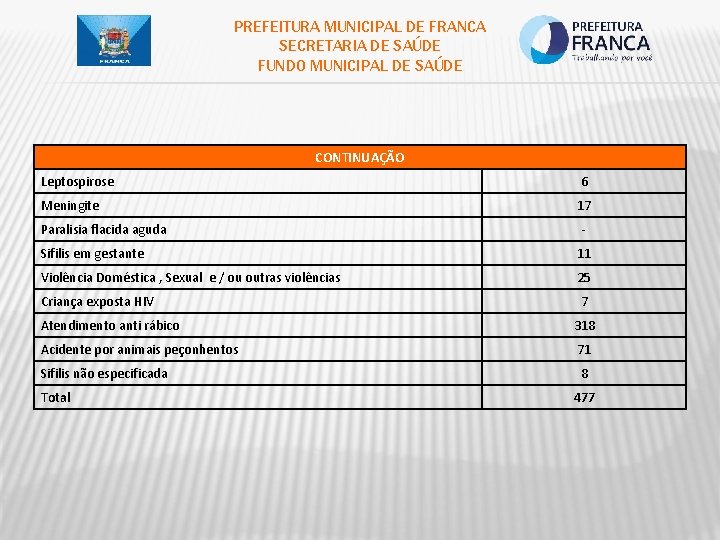 FRANCA

PREFEITURA MUNICIPAL DE FRANCA
SECRETARIA DE SAÚDE
FUNDO MUNICIPAL DE SAÚDE

PREFEITURA
FRANCA
Trabalhando por você

| CONTINUAÇÃO | |
|---|---|
| Leptospirose | 6 |
| Meningite | 17 |
| Paralisia flacida aguda | - |
| Sifilis em gestante | 11 |
| Violência Doméstica , Sexual e / ou outras violências | 25 |
| Criança exposta HIV | 7 |
| Atendimento anti rábico | 318 |
| Acidente por animais peçonhentos | 71 |
| Sifilis não especificada | 8 |
| Total | 477 |